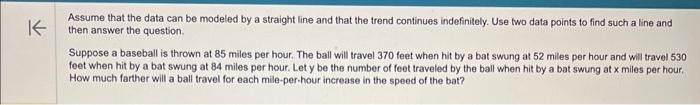 Assume that the data can be modeled by a straight line and that the trend continues indefinitely. Use two data points to find such a line and then answer the question.

Suppose a baseball is thrown at 85 miles per hour. The ball will travel 370 feet when hit by a bat swung at 52 miles per hour and will travel 530 feet when hit by a bat swung at 84 miles per hour. Let y be the number of feet traveled by the ball when hit by a bat swung at x miles per hour. How much farther will a ball travel for each mile-per-hour increase in the speed of the bat?